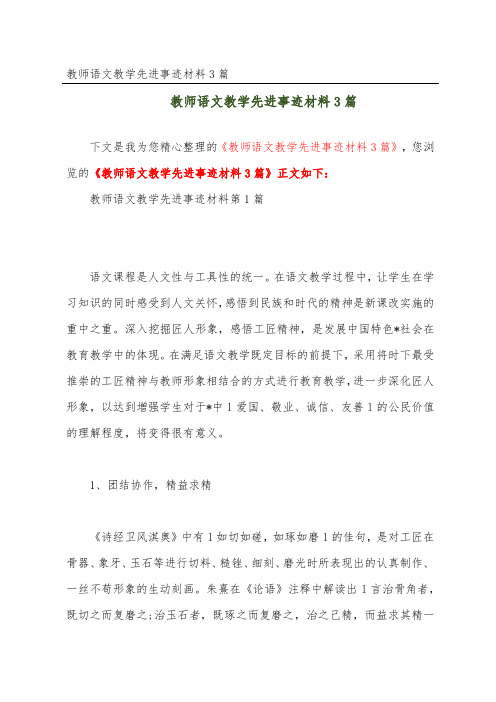 教师语文教学先进事迹材料3篇

教师语文教学先进事迹材料3篇

下文是我为您精心整理的《教师语文教学先进事迹材料3篇》，您浏览的《教师语文教学先进事迹材料3篇》正文如下：

教师语文教学先进事迹材料第1篇

语文课程是人文性与工具性的统一。在语文教学过程中，让学生在学习知识的同时感受到人文关怀，感悟到民族和时代的精神是新课改实施的重中之重。深入挖掘匠人形象，感悟工匠精神，是发展中国特色*社会在教育教学中的体现。在满足语文教学既定目标的前提下，采用将时下最受推崇的工匠精神与教师形象相结合的方式进行教育教学，进一步深化匠人形象，以达到增强学生对于*中1爱国、敬业、诚信、友善1的公民价值的理解程度，将变得很有意义。

1、团结协作，精益求精

《诗经卫风淇奥》中有1如切如磋，如琢如磨1的佳句，是对工匠在骨器、象牙、玉石等进行切料、糙锉、细刻、磨光时所表现出的认真制作、一丝不苟形象的生动刻画。朱熹在《论语》注释中解读出1言治骨角者，既切之而复磨之;治玉石者，既琢之而复磨之，治之已精，而益求其精一